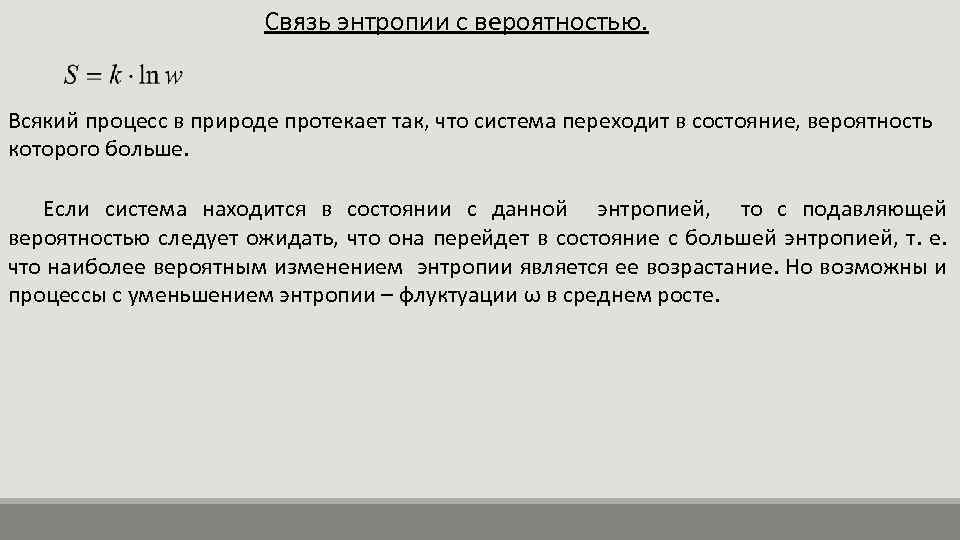 Связь энтропии с вероятностью.

$S = k \cdot \ln w$

Всякий процесс в природе протекает так, что система переходит в состояние, вероятность которого больше.

Если система находится в состоянии с данной энтропией, то с подавляющей вероятностью следует ожидать, что она перейдет в состояние с большей энтропией, т. е. что наиболее вероятным изменением энтропии является ее возрастание. Но возможны и процессы с уменьшением энтропии – флуктуации ω в среднем росте.